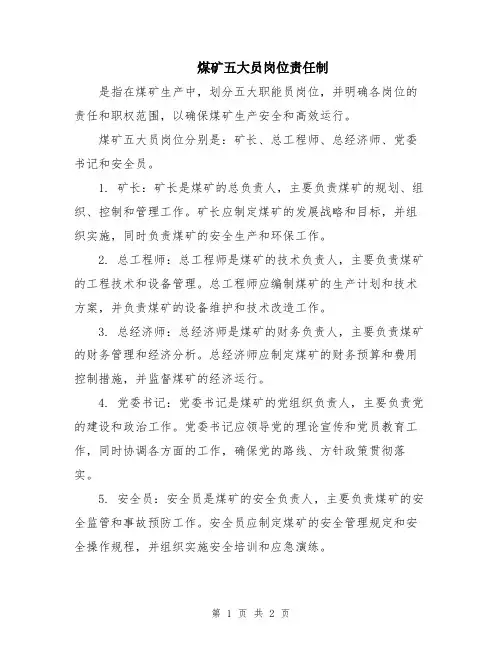 煤矿五大员岗位责任制

是指在煤矿生产中，划分五大职能员岗位，并明确各岗位的责任和职权范围，以确保煤矿生产安全和高效运行。

煤矿五大员岗位分别是：矿长、总工程师、总经济师、党委书记和安全员。

1. 矿长：矿长是煤矿的总负责人，主要负责煤矿的规划、组织、控制和管理工作。矿长应制定煤矿的发展战略和目标，并组织实施，同时负责煤矿的安全生产和环保工作。

2. 总工程师：总工程师是煤矿的技术负责人，主要负责煤矿的工程技术和设备管理。总工程师应编制煤矿的生产计划和技术方案，并负责煤矿的设备维护和技术改造工作。

3. 总经济师：总经济师是煤矿的财务负责人，主要负责煤矿的财务管理和经济分析。总经济师应制定煤矿的财务预算和费用控制措施，并监督煤矿的经济运行。

4. 党委书记：党委书记是煤矿的党组织负责人，主要负责党的建设和政治工作。党委书记应领导党的理论宣传和党员教育工作，同时协调各方面的工作，确保党的路线、方针政策贯彻落实。

5. 安全员：安全员是煤矿的安全负责人，主要负责煤矿的安全监管和事故预防工作。安全员应制定煤矿的安全管理规定和安全操作规程，并组织实施安全培训和应急演练。

第 1 页 共 2 页